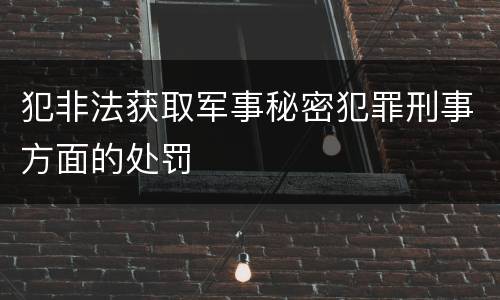 犯非法获取军事秘密犯罪刑事方面的处罚